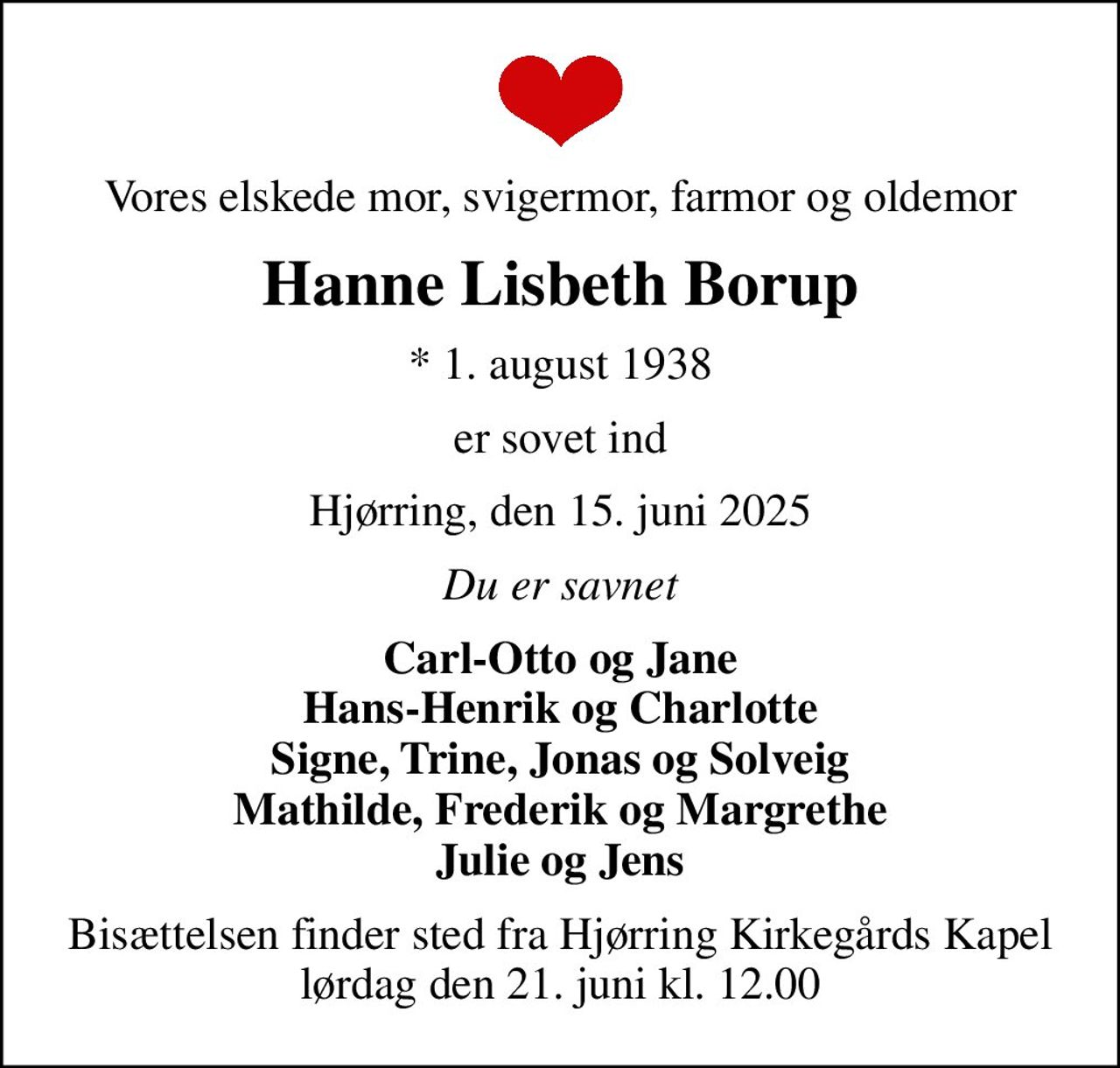 Vores elskede mor, svigermor, farmor og oldemor

Hanne Lisbeth Borup

* 1. august 1938

er sovet ind

Hjørring, den 15. juni 2025

Du er savnet

Carl-Otto og Jane
Hans-Henrik og Charlotte
Signe, Trine, Jonas og Solveig
Mathilde, Frederik og Margrethe
Julie og Jens

Bisættelsen finder sted fra Hjørring Kirkegårds Kapel lørdag den 21. juni kl. 12.00